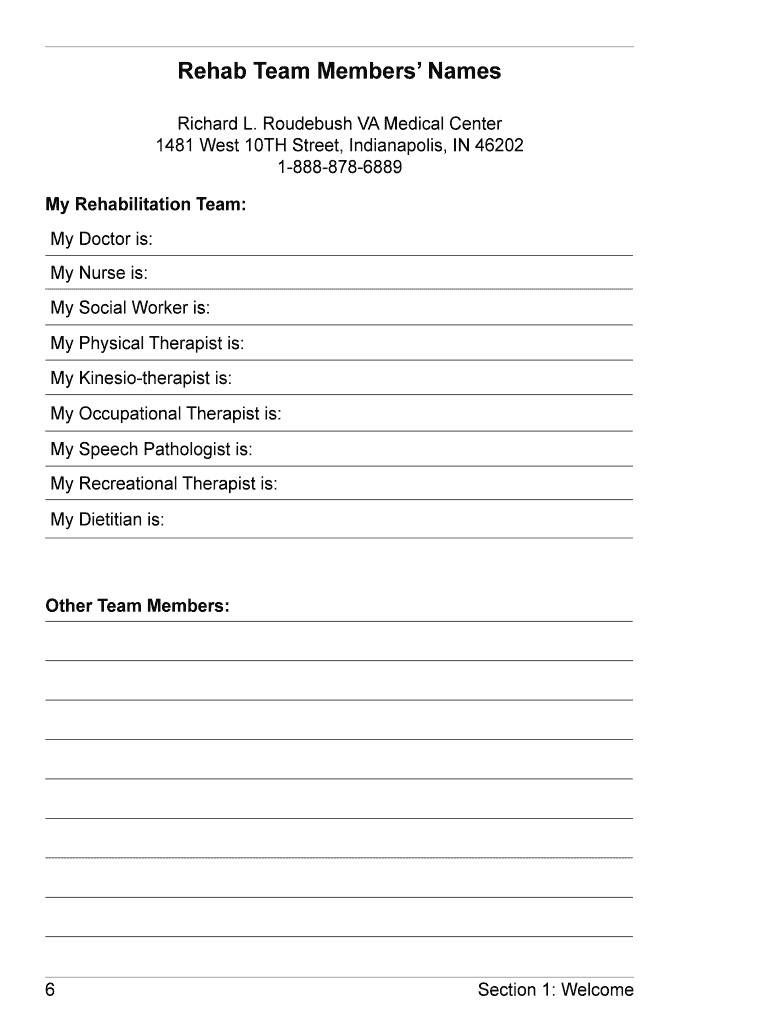 Rehab Team Members' Names

Richard L. Roudebush VA Medical Center
1481 West 10TH Street, Indianapolis, IN 46202
1-888-878-6889

My Rehabilitation Team:

My Doctor is:

My Nurse is:

My Social Worker is:

My Physical Therapist is:

My Kinesio-therapist is:

My Occupational Therapist is:

My Speech Pathologist is:

My Recreational Therapist is:

My Dietitian is:

Other Team Members:

6

Section 1: Welcome